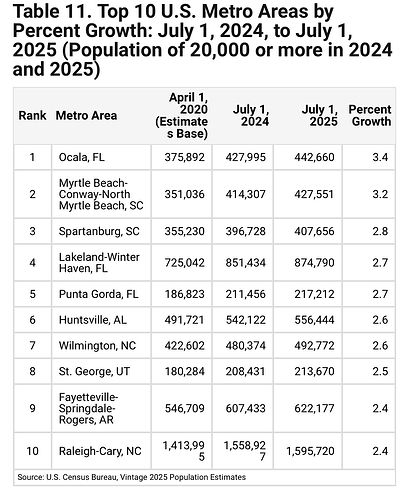 Table 11. Top 10 U.S. Metro Areas by Percent Growth: July 1, 2024, to July 1, 2025 (Population of 20,000 or more in 2024 and 2025)

| Rank | Metro Area | April 1, 2020 (Estimates Base) | July 1, 2024 | July 1, 2025 | Percent Growth |
|---|---|---|---|---|---|
| 1 | Ocala, FL | 375,892 | 427,995 | 442,660 | 3.4 |
| 2 | Myrtle Beach-Conway-North Myrtle Beach, SC | 351,036 | 414,307 | 427,551 | 3.2 |
| 3 | Spartanburg, SC | 355,230 | 396,728 | 407,656 | 2.8 |
| 4 | Lakeland-Winter Haven, FL | 725,042 | 851,434 | 874,790 | 2.7 |
| 5 | Punta Gorda, FL | 186,823 | 211,456 | 217,212 | 2.7 |
| 6 | Huntsville, AL | 491,721 | 542,122 | 556,444 | 2.6 |
| 7 | Wilmington, NC | 422,602 | 480,374 | 492,772 | 2.6 |
| 8 | St. George, UT | 180,284 | 208,431 | 213,670 | 2.5 |
| 9 | Fayetteville-Springdale-Rogers, AR | 546,709 | 607,433 | 622,177 | 2.4 |
| 10 | Raleigh-Cary, NC | 1,413,995 | 1,558,927 | 1,595,720 | 2.4 |

Source: U.S. Census Bureau, Vintage 2025 Population Estimates